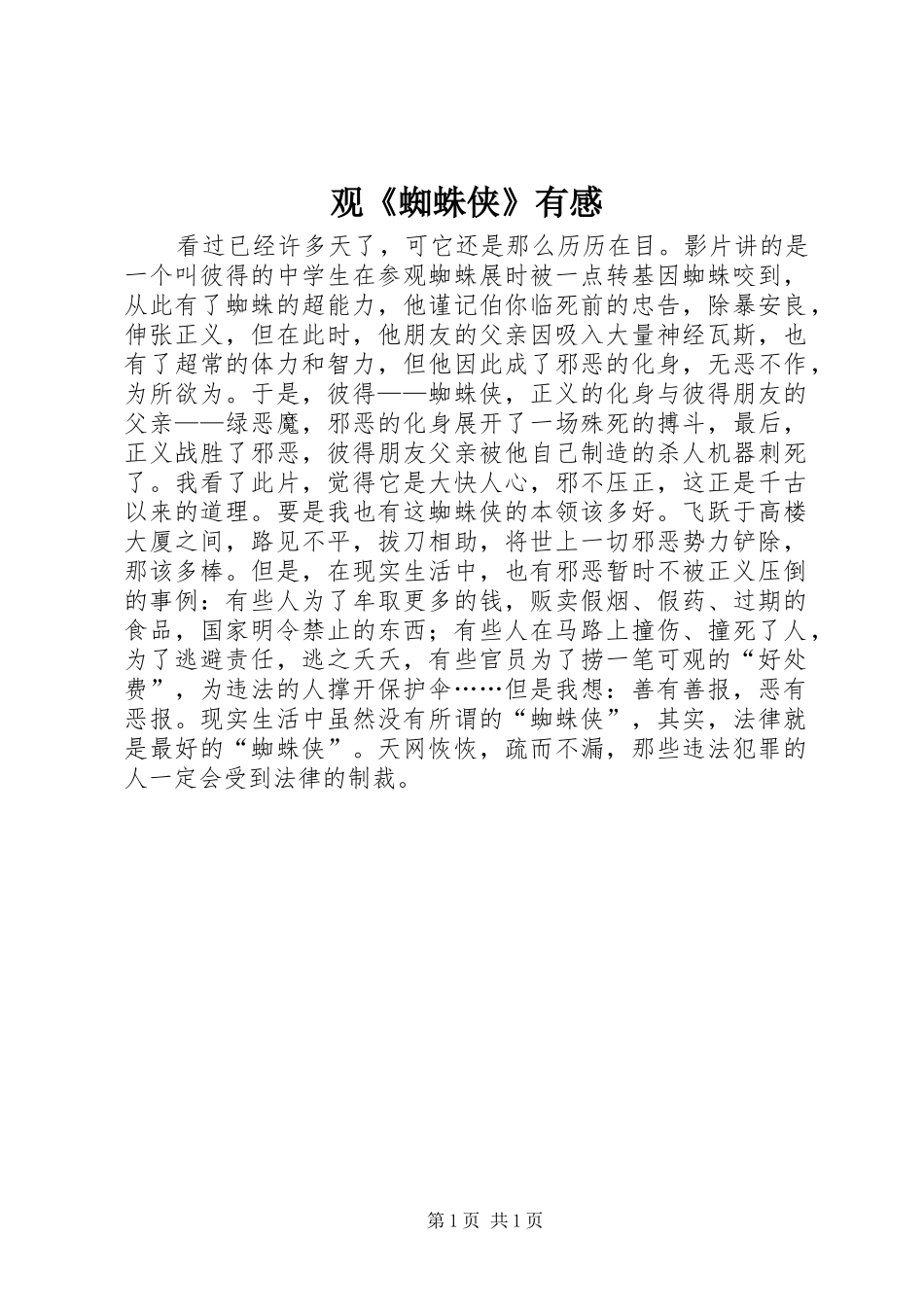 观《蜘蛛侠》有感

看过已经许多天了，可它还是那么历历在目。影片讲的是一个叫彼得的中学生在参观蜘蛛展时被一点转基因蜘蛛咬到，从此有了蜘蛛的超能力，他谨记伯你临死前的忠告，除暴安良，伸张正义，但在此时，他朋友的父亲因吸入大量神经瓦斯，也有了超常的体力和智力，但他因此成了邪恶的化身，无恶不作，为所欲为。于是，彼得——蜘蛛侠，正义的化身与彼得朋友的父亲——绿恶魔，邪恶的化身展开了一场殊死的搏斗，最后，正义战胜了邪恶，彼得朋友父亲被他自己制造的杀人机器刺死了。我看了此片，觉得它是大快人心，邪不压正，这正是千古以来的道理。要是我也有这蜘蛛侠的本领该多好。飞跃于高楼大厦之间，路见不平，拔刀相助，将世上一切邪恶势力铲除，那该多棒。但是，在现实生活中，也有邪恶暂时不被正义压倒的事例：有些人为了牟取更多的钱，贩卖假烟、假药、过期的食品，国家明令禁止的东西；有些人在马路上撞伤、撞死了人，为了逃避责任，逃之夭夭，有些官员为了捞一笔可观的“好处费”，为违法的人撑开保护伞……但是我想：善有善报，恶有恶报。现实生活中虽然没有所谓的“蜘蛛侠”，其实，法律就是最好的“蜘蛛侠”。天网恢恢，疏而不漏，那些违法犯罪的人一定会受到法律的制裁。

第 1 页 共 1 页